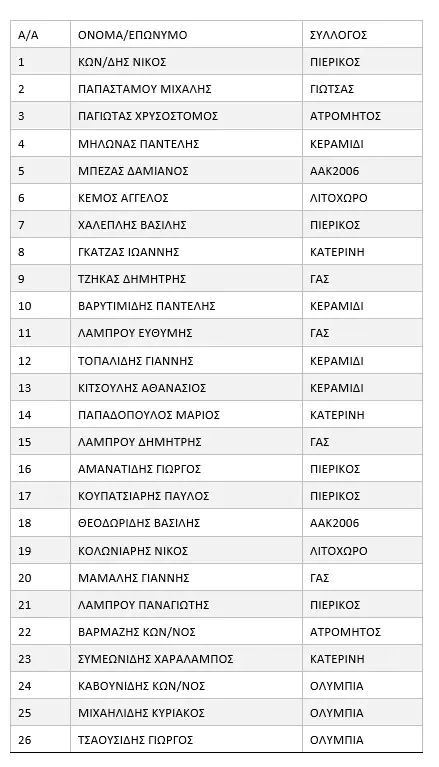 | Α/Α | ΟΝΟΜΑ/ΕΠΩΝΥΜΟ | ΣΥΛΛΟΓΟΣ |
|---|---|---|
| 1 | ΚΩΝ/ΔΗΣ ΝΙΚΟΣ | ΠΙΕΡΙΚΟΣ |
| 2 | ΠΑΠΑΣΤΑΜΟΥ ΜΙΧΑΛΗΣ | ΓΙΩΤΣΑΣ |
| 3 | ΠΑΓΙΩΤΑΣ ΧΡΥΣΟΣΤΟΜΟΣ | ΑΤΡΟΜΗΤΟΣ |
| 4 | ΜΗΛΩΝΑΣ ΠΑΝΤΕΛΗΣ | ΚΕΡΑΜΙΔΙ |
| 5 | ΜΠΕΖΑΣ ΔΑΜΙΑΝΟΣ | ΑΑΚ2006 |
| 6 | ΚΕΜΟΣ ΑΓΓΕΛΟΣ | ΛΙΤΟΧΩΡΟ |
| 7 | ΧΑΛΕΠΛΗΣ ΒΑΣΙΛΗΣ | ΠΙΕΡΙΚΟΣ |
| 8 | ΓΚΑΤΖΑΣ ΙΩΑΝΝΗΣ | ΚΑΤΕΡΙΝΗ |
| 9 | ΤΖΗΚΑΣ ΔΗΜΗΤΡΗΣ | ΓΑΣ |
| 10 | ΒΑΡΥΤΙΜΙΔΗΣ ΠΑΝΤΕΛΗΣ | ΚΕΡΑΜΙΔΙ |
| 11 | ΛΑΜΠΡΟΥ ΕΥΘΥΜΗΣ | ΓΑΣ |
| 12 | ΤΟΠΑΛΙΔΗΣ ΓΙΑΝΝΗΣ | ΚΕΡΑΜΙΔΙ |
| 13 | ΚΙΤΣΟΥΛΗΣ ΑΘΑΝΑΣΙΟΣ | ΚΕΡΑΜΙΔΙ |
| 14 | ΠΑΠΑΔΟΠΟΥΛΟΣ ΜΑΡΙΟΣ | ΚΑΤΕΡΙΝΗ |
| 15 | ΛΑΜΠΡΟΥ ΔΗΜΗΤΡΗΣ | ΓΑΣ |
| 16 | ΑΜΑΝΑΤΙΔΗΣ ΓΙΩΡΓΟΣ | ΠΙΕΡΙΚΟΣ |
| 17 | ΚΟΥΠΑΤΣΙΑΡΗΣ ΠΑΥΛΟΣ | ΠΙΕΡΙΚΟΣ |
| 18 | ΘΕΟΔΩΡΙΔΗΣ ΒΑΣΙΛΗΣ | ΑΑΚ2006 |
| 19 | ΚΟΛΩΝΙΑΡΗΣ ΝΙΚΟΣ | ΛΙΤΟΧΩΡΟ |
| 20 | ΜΑΜΑΛΗΣ ΓΙΑΝΝΗΣ | ΓΑΣ |
| 21 | ΛΑΜΠΡΟΥ ΠΑΝΑΓΙΩΤΗΣ | ΠΙΕΡΙΚΟΣ |
| 22 | ΒΑΡΜΑΖΗΣ ΚΩΝ/ΝΟΣ | ΑΤΡΟΜΗΤΟΣ |
| 23 | ΣΥΜΕΩΝΙΔΗΣ ΧΑΡΑΛΑΜΠΟΣ | ΚΑΤΕΡΙΝΗ |
| 24 | ΚΑΒΟΥΝΙΔΗΣ ΚΩΝ/ΝΟΣ | ΟΛΥΜΠΙΑ |
| 25 | ΜΙΧΑΗΛΙΔΗΣ ΚΥΡΙΑΚΟΣ | ΟΛΥΜΠΙΑ |
| 26 | ΤΣΑΟΥΣΙΔΗΣ ΓΙΩΡΓΟΣ | ΟΛΥΜΠΙΑ |